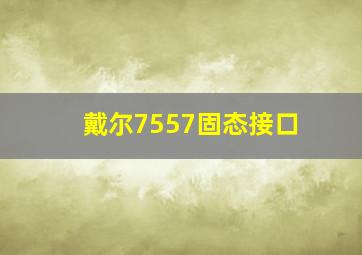 戴尔7557固态接口